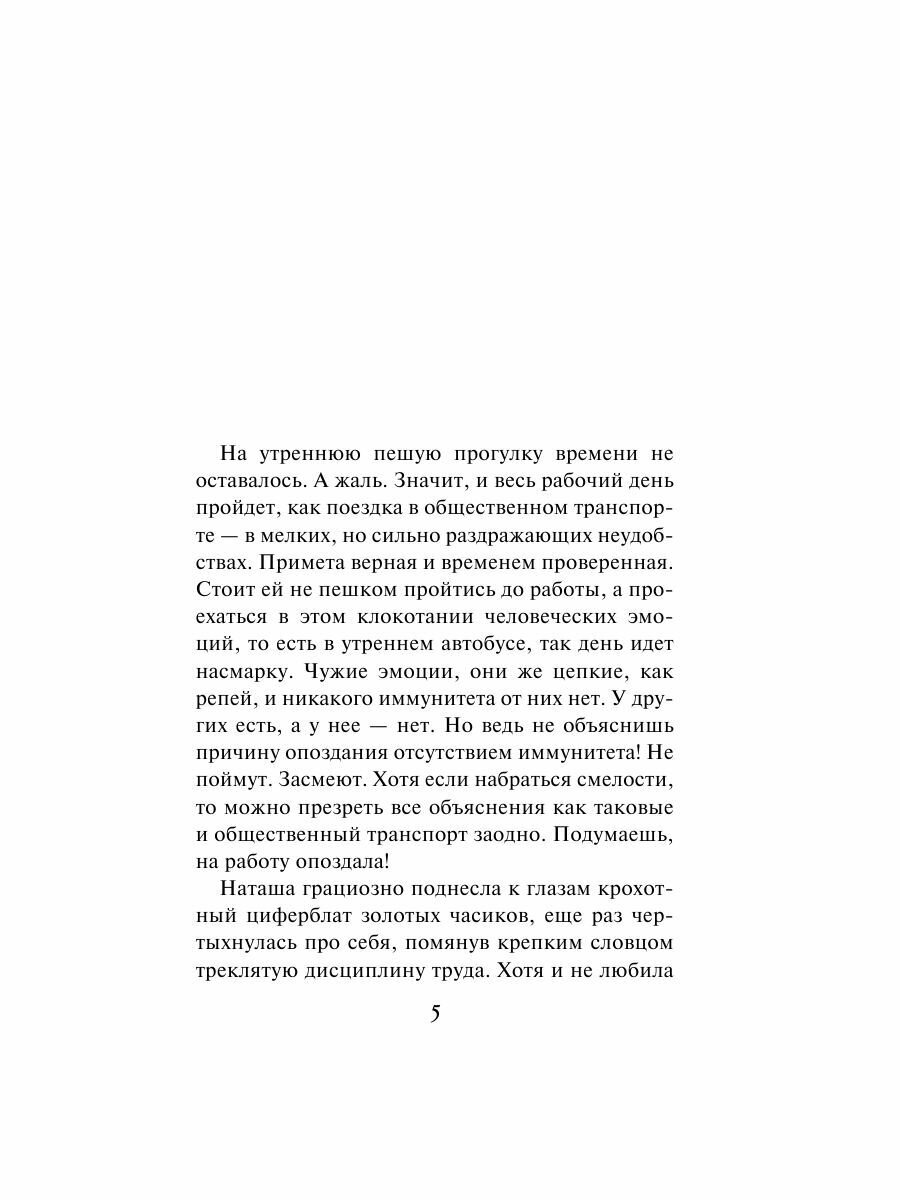 На утреннюю пешую прогулку времени не оставалось. А жаль. Значит, и весь рабочий день пройдет, как поездка в общественном транспорте — в мелких, но сильно раздражающих неудобствах. Примета верная и временем проверенная. Стоит ей не пешком пройтись до работы, а проехаться в этом клокотании человеческих эмоций, то есть в утреннем автобусе, так день идет насмарку. Чужие эмоции, они же цепкие, как репей, и никакого иммунитета от них нет. У других есть, а у нее — нет. Но ведь не объяснишь причину опоздания отсутствием иммунитета! Не поймут. Засмеют. Хотя если набраться смелости, то можно презреть все объяснения как таковые и общественный транспорт заодно. Подумаешь, на работу опоздала!

Наташа грациозно поднесла к глазам крохотный циферблат золотых часиков, еще раз чертыхнулась про себя, помянув крепким словцом треклятую дисциплину труда. Хотя и не любила

5